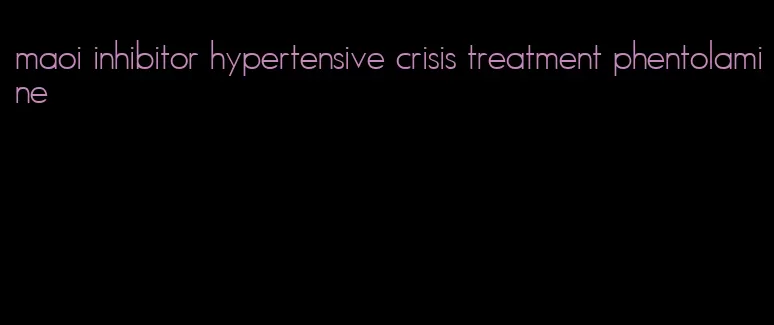 maoi inhibitor hypertensive crisis treatment phentolamine